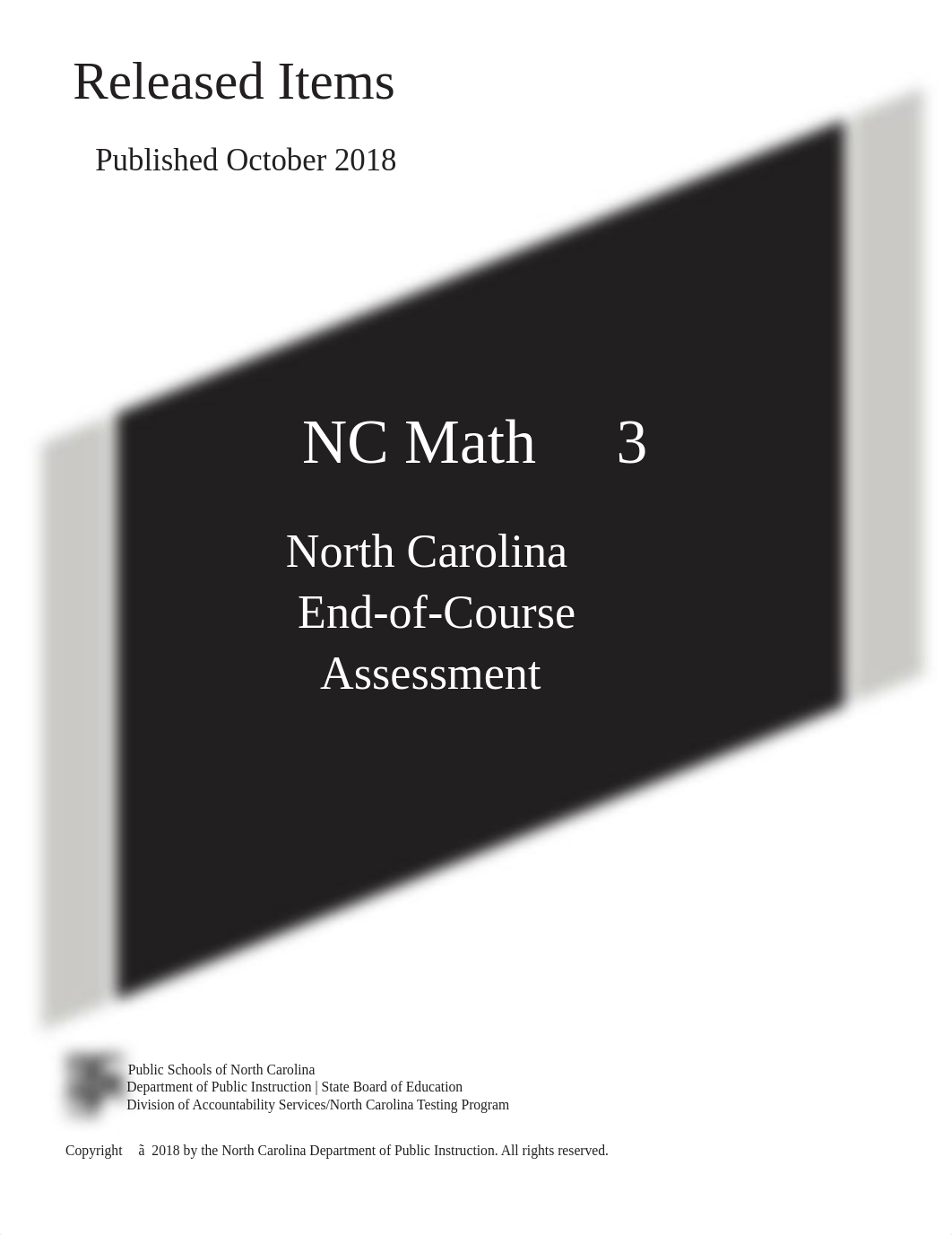 Released Items

Published October 2018

NC Math 3

North Carolina End-of-Course Assessment

Public Schools of North Carolina
Department of Public Instruction | State Board of Education
Division of Accountability Services/North Carolina Testing Program

Copyright ã 2018 by the North Carolina Department of Public Instruction. All rights reserved.